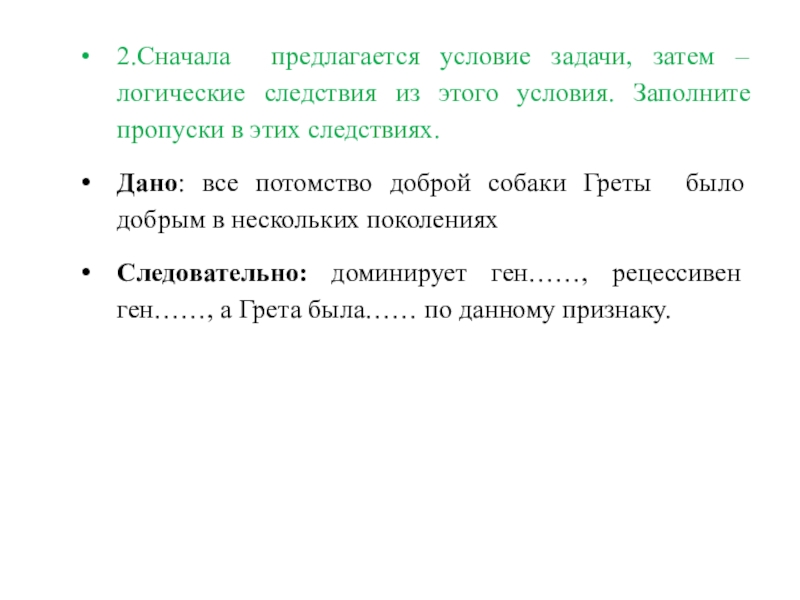 • 2.Сначала предлагается условие задачи, затем – логические следствия из этого условия. Заполните пропуски в этих следствиях.

• Дано: все потомство доброй собаки Греты было добрым в нескольких поколениях

• Следовательно: доминирует ген……, рецессивен ген……, а Грета была…… по данному признаку.